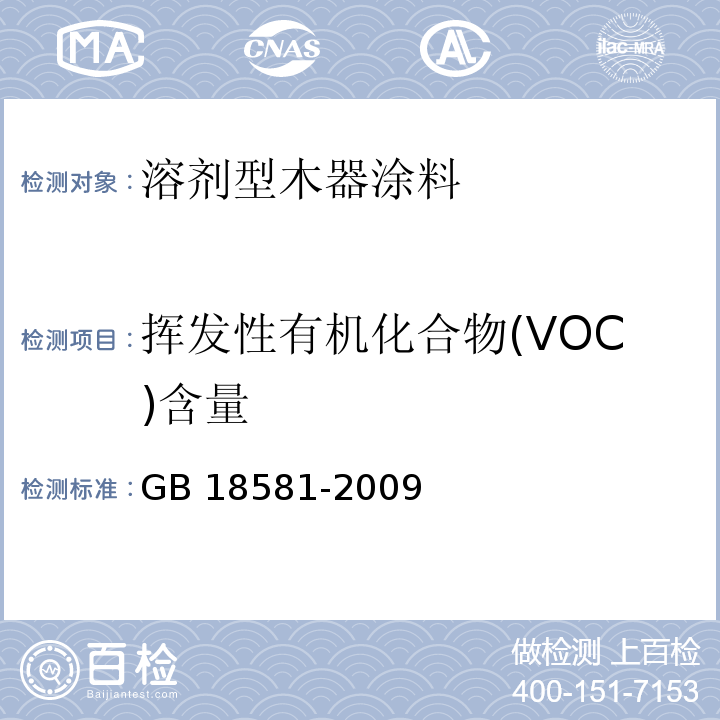 MA CNAS AL ilac-MRA

检测对象：溶剂型木器涂料

检测项目：挥发性有机化合物(VOC)含量

检测标准：GB 18581-2009

百检
Baijiantest.com

做检测 上百检
400-151-7153